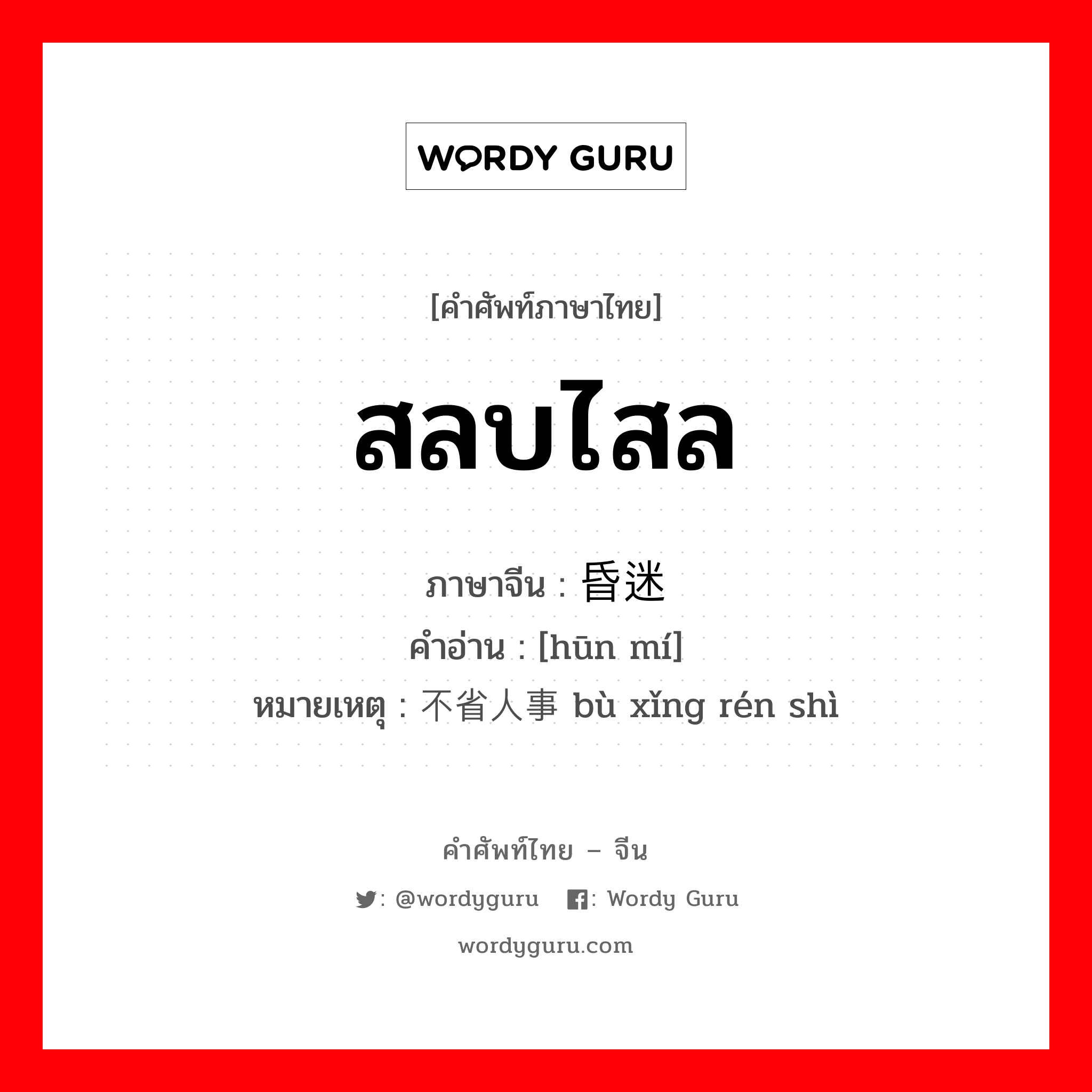 WORDY GURU

[คำศัพท์ภาษาไทย]

สลบไสล

ภาษาจีน : 昏迷
คำอ่าน : [hūn mí]
หมายเหตุ : 不省人事 bù xǐng rén shì

คำศัพท์ไทย – จีน

: @wordyguru : Wordy Guru

wordyguru.com